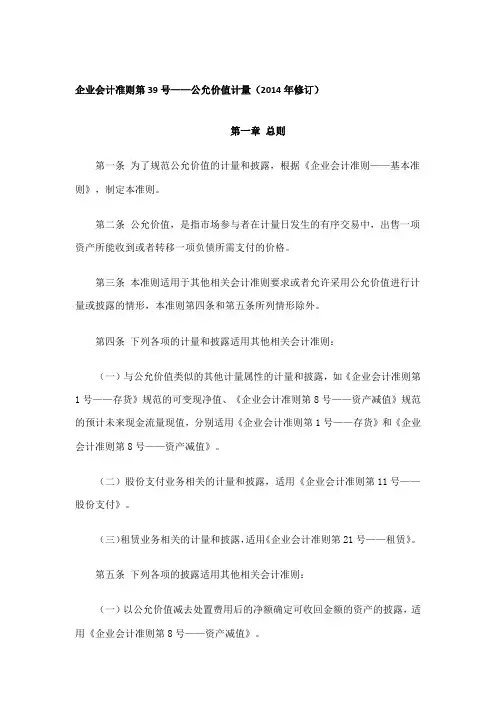 企业会计准则第 39 号——公允价值计量（2014 年修订）

第一章 总则

第一条 为了规范公允价值的计量和披露，根据《企业会计准则——基本准则》，制定本准则。

第二条 公允价值，是指市场参与者在计量日发生的有序交易中，出售一项资产所能收到或者转移一项负债所需支付的价格。

第三条 本准则适用于其他相关会计准则要求或者允许采用公允价值进行计量或披露的情形，本准则第四条和第五条所列情形除外。

第四条 下列各项的计量和披露适用其他相关会计准则：

（一）与公允价值类似的其他计量属性的计量和披露，如《企业会计准则第 1 号——存货》规范的可变现净值、《企业会计准则第 8 号——资产减值》规范的预计未来现金流量现值，分别适用《企业会计准则第 1 号——存货》和《企业会计准则第 8 号——资产减值》。

（二）股份支付业务相关的计量和披露，适用《企业会计准则第 11 号——股份支付》。

（三）租赁业务相关的计量和披露，适用《企业会计准则第 21 号——租赁》。

第五条 下列各项的披露适用其他相关会计准则：

（一）以公允价值减去处置费用后的净额确定可收回金额的资产的披露，适用《企业会计准则第 8 号——资产减值》。